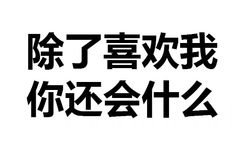 除了喜欢我
你还会什么